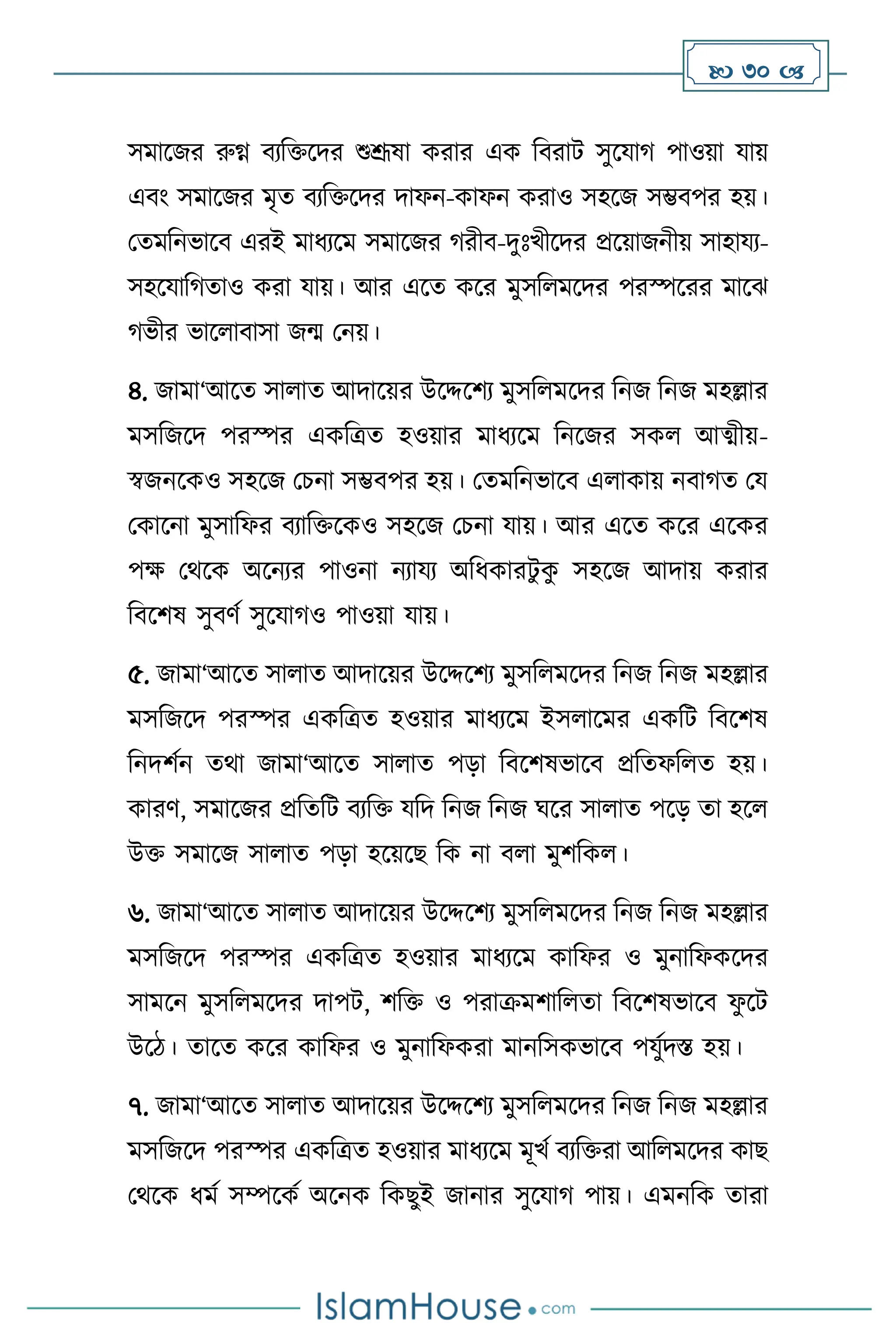 ৩০

সমাজের রুগ্ন ব্যক্তিদের শুশ্রূষা করার এক বিরাট সুযোগ পাওয়া যায় এবং সমাজের মৃত ব্যক্তিদের দাফন-কাফন করাও সহজে সম্ভবপর হয়। তেমনিভাবে এরই মাধ্যমে সমাজের গরীব-দুঃখীদের প্রয়োজনীয় সাহায্য-সহযোগিতাও করা যায়। আর এতে করে মুসলিমদের পরস্পরের মাঝে গভীর ভালোবাসা জন্ম নেয়।

৪. জামা'আতে সালাত আদায়ের উদ্দেশ্যে মুসলিমদের নিজ নিজ মহল্লার মসজিদে পরস্পর একত্রিত হওয়ার মাধ্যমে নিজের সকল আত্মীয়-স্বজনকেও সহজে চেনা সম্ভবপর হয়। তেমনিভাবে এলাকায় নবাগত যে কোনো মুসাফির ব্যাক্তিকেও সহজে চেনা যায়। আর এতে করে একের পক্ষ থেকে অন্যের পাওনা ন্যায্য অধিকারটুকু সহজে আদায় করার বিশেষ সুবর্ণ সুযোগও পাওয়া যায়।

৫. জামা'আতে সালাত আদায়ের উদ্দেশ্যে মুসলিমদের নিজ নিজ মহল্লার মসজিদে পরস্পর একত্রিত হওয়ার মাধ্যমে ইসলামের একটি বিশেষ নিদর্শন তথা জামা'আতে সালাত পড়া বিশেষভাবে প্রতিফলিত হয়। কারণ, সমাজের প্রতিটি ব্যক্তি যদি নিজ নিজ ঘরে সালাত পড়ে তা হলে উক্ত সমাজে সালাত পড়া হয়েছে কি না বলা মুশকিল।

৬. জামা'আতে সালাত আদায়ের উদ্দেশ্যে মুসলিমদের নিজ নিজ মহল্লার মসজিদে পরস্পর একত্রিত হওয়ার মাধ্যমে কাফির ও মুনাফিকদের সামনে মুসলিমদের দাপট, শক্তি ও পরাক্রমশালিতা বিশেষভাবে ফুটে উঠে। তাতে করে কাফির ও মুনাফিকরা মানসিকভাবে পর্যুদস্ত হয়।

৭. জামা'আতে সালাত আদায়ের উদ্দেশ্যে মুসলিমদের নিজ নিজ মহল্লার মসজিদে পরস্পর একত্রিত হওয়ার মাধ্যমে মূর্খ ব্যক্তিরা আলিমদের কাছ থেকে ধর্ম সম্পর্কে অনেক কিছুই জানার সুযোগ পায়। এমনকি তারা

IslamHouse.com